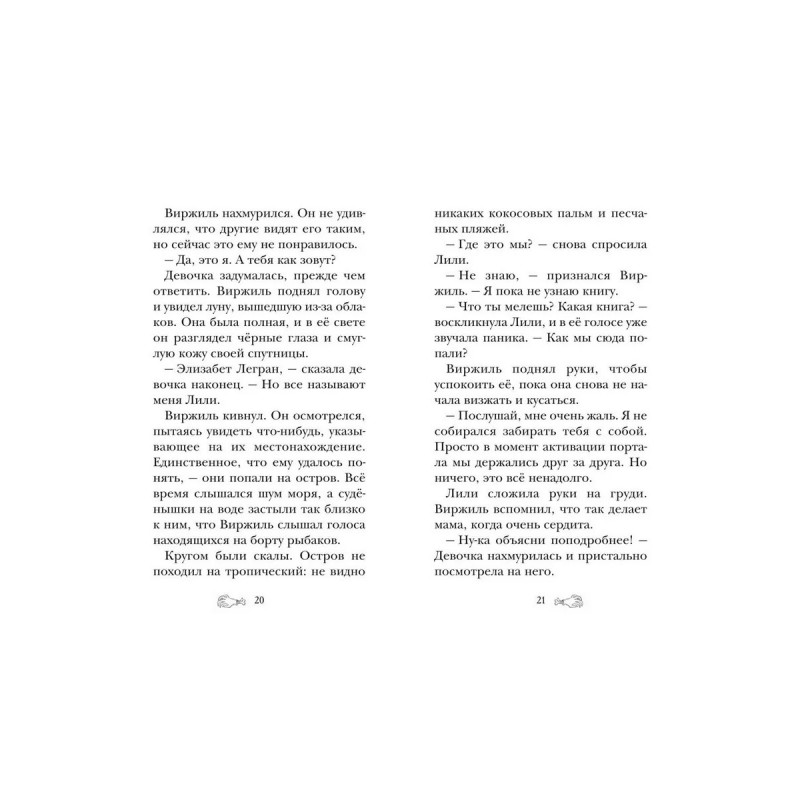 Виржиль нахмурился. Он не удивлялся, что другие видят его таким, но сейчас это ему не понравилось.

— Да, это я. А тебя как зовут?

Девочка задумалась, прежде чем ответить. Виржиль поднял голову и увидел луну, вышедшую из-за облаков. Она была полная, и в её свете он разглядел чёрные глаза и смуглую кожу своей спутницы.

— Элизабет Легран, — сказала девочка наконец. — Но все называют меня Лили.

Виржиль кивнул. Он осмотрелся, пытаясь увидеть что-нибудь, указывающее на их местонахождение. Единственное, что ему удалось понять, — они попали на остров. Всё время слышался шум моря, а судёнышки на воде застыли так близко к ним, что Виржиль слышал голоса находящихся на борту рыбаков.

Кругом были скалы. Остров не походил на тропический: не видно

20

никаких кокосовых пальм и песчаных пляжей.

— Где это мы? — снова спросила Лили.

— Не знаю, — признался Виржиль. — Я пока не узнаю книгу.

— Что ты мелешь? Какая книга? — воскликнула Лили, и в её голосе уже звучала паника. — Как мы сюда попали?

Виржиль поднял руки, чтобы успокоить её, пока она снова не начала визжать и кусаться.

— Послушай, мне очень жаль. Я не собирался забирать тебя с собой. Просто в момент активации портала мы держались друг за друга. Но ничего, это всё ненадолго.

Лили сложила руки на груди. Виржиль вспомнил, что так делает мама, когда очень сердита.

— Ну-ка объясни поподробнее! — Девочка нахмурилась и пристально посмотрела на него.

21